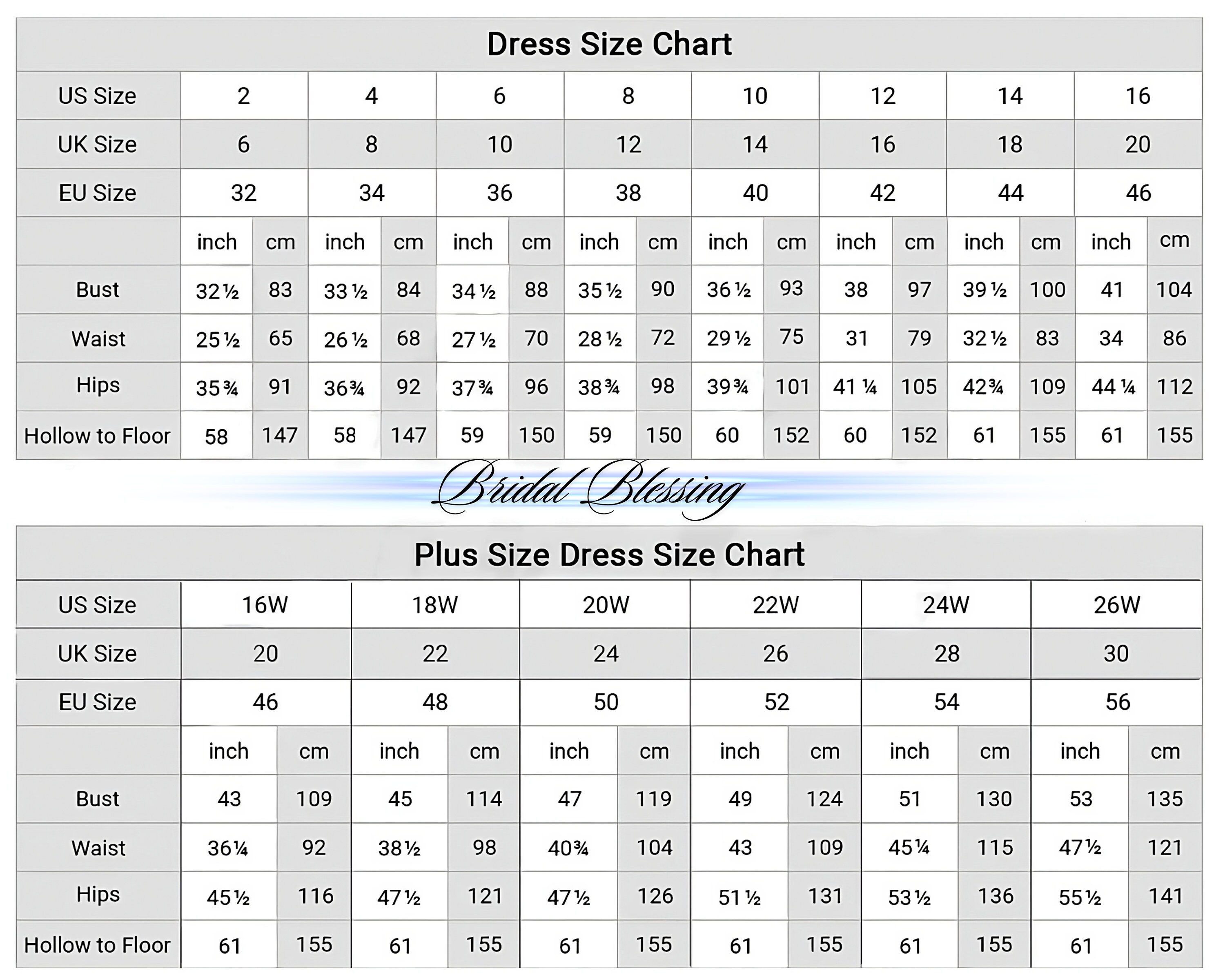 Dress Size Chart

| US Size | 2 | | 4 | | 6 | | 8 | | 10 | | 12 | | 14 | | 16 | |
|---|---|---|---|---|---|---|---|---|---|---|---|---|---|---|---|---|
| UK Size | 6 | | 8 | | 10 | | 12 | | 14 | | 16 | | 18 | | 20 | |
| EU Size | 32 | | 34 | | 36 | | 38 | | 40 | | 42 | | 44 | | 46 | |
| | inch | cm | inch | cm | inch | cm | inch | cm | inch | cm | inch | cm | inch | cm | inch | cm |
| Bust | 32 ½ | 83 | 33 ½ | 84 | 34 ½ | 88 | 35 ½ | 90 | 36 ½ | 93 | 38 | 97 | 39 ½ | 100 | 41 | 104 |
| Waist | 25 ½ | 65 | 26 ½ | 68 | 27 ½ | 70 | 28 ½ | 72 | 29 ½ | 75 | 31 | 79 | 32 ½ | 83 | 34 | 86 |
| Hips | 35 ¾ | 91 | 36¾ | 92 | 37 ¾ | 96 | 38 ¾ | 98 | 39 ¾ | 101 | 41 ¼ | 105 | 42¾ | 109 | 44 ¼ | 112 |
| Hollow to Floor | 58 | 147 | 58 | 147 | 59 | 150 | 59 | 150 | 60 | 152 | 60 | 152 | 61 | 155 | 61 | 155 |

Bridal Blessing

Plus Size Dress Size Chart

| US Size | 16W | | 18W | | 20W | | 22W | | 24W | | 26W | |
|---|---|---|---|---|---|---|---|---|---|---|---|---|
| UK Size | 20 | | 22 | | 24 | | 26 | | 28 | | 30 | |
| EU Size | 46 | | 48 | | 50 | | 52 | | 54 | | 56 | |
| | inch | cm | inch | cm | inch | cm | inch | cm | inch | cm | inch | cm |
| Bust | 43 | 109 | 45 | 114 | 47 | 119 | 49 | 124 | 51 | 130 | 53 | 135 |
| Waist | 36¼ | 92 | 38½ | 98 | 40¾ | 104 | 43 | 109 | 45¼ | 115 | 47½ | 121 |
| Hips | 45½ | 116 | 47½ | 121 | 47½ | 126 | 51½ | 131 | 53½ | 136 | 55½ | 141 |
| Hollow to Floor | 61 | 155 | 61 | 155 | 61 | 155 | 61 | 155 | 61 | 155 | 61 | 155 |